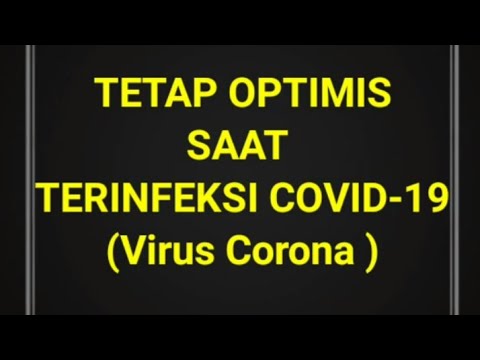 TETAP OPTIMIS
SAAT
TERINFEKSI COVID-19
(Virus Corona )